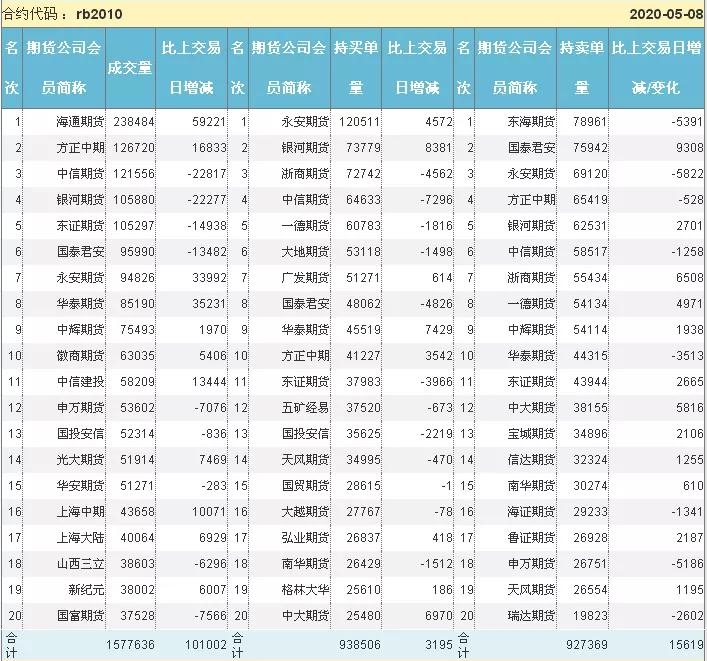 合约代码：rb2010 2020-05-08

| 名次 | 期货公司会员简称 | 成交量 | 比上交易日增减 | 名次 | 期货公司会员简称 | 持买单量 | 比上交易日增减 | 名次 | 期货公司会员简称 | 持卖单量 | 比上交易日增减/变化 |
|---|---|---|---|---|---|---|---|---|---|---|---|
| 1 | 海通期货 | 238484 | 59221 | 1 | 永安期货 | 120511 | 4572 | 1 | 东海期货 | 78961 | -5391 |
| 2 | 方正中期 | 126720 | 16833 | 2 | 银河期货 | 73779 | 8381 | 2 | 国泰君安 | 75942 | 9308 |
| 3 | 中信期货 | 121556 | -22817 | 3 | 浙商期货 | 72742 | -4562 | 3 | 永安期货 | 69120 | -5822 |
| 4 | 银河期货 | 105880 | -22277 | 4 | 中信期货 | 64633 | -7296 | 4 | 方正中期 | 65419 | -528 |
| 5 | 东证期货 | 105297 | -14938 | 5 | 一德期货 | 60783 | -1816 | 5 | 银河期货 | 62531 | 2701 |
| 6 | 国泰君安 | 95990 | -13482 | 6 | 大地期货 | 53118 | -1498 | 6 | 中信期货 | 58517 | -1258 |
| 7 | 永安期货 | 94826 | 33992 | 7 | 广发期货 | 51271 | 614 | 7 | 浙商期货 | 55434 | 6508 |
| 8 | 华泰期货 | 85190 | 35231 | 8 | 国泰君安 | 48062 | -4826 | 8 | 一德期货 | 54134 | 4971 |
| 9 | 中辉期货 | 75493 | 1970 | 9 | 华泰期货 | 45519 | 7429 | 9 | 中辉期货 | 54114 | 1938 |
| 10 | 徽商期货 | 63035 | 5406 | 10 | 方正中期 | 41227 | 3542 | 10 | 华泰期货 | 44315 | -3513 |
| 11 | 中信建投 | 58209 | 13444 | 11 | 东证期货 | 37983 | -3966 | 11 | 东证期货 | 43944 | 2665 |
| 12 | 申万期货 | 53602 | -7076 | 12 | 五矿经易 | 37520 | -673 | 12 | 中大期货 | 38155 | 5816 |
| 13 | 国投安信 | 52314 | -836 | 13 | 国投安信 | 35625 | -2219 | 13 | 宝城期货 | 34896 | 2106 |
| 14 | 光大期货 | 51914 | 7469 | 14 | 天风期货 | 34995 | -470 | 14 | 信达期货 | 32324 | 1255 |
| 15 | 华安期货 | 51271 | -283 | 15 | 国贸期货 | 28615 | -1 | 15 | 南华期货 | 30274 | 610 |
| 16 | 上海中期 | 43658 | 10071 | 16 | 大越期货 | 27767 | -78 | 16 | 海证期货 | 29233 | -1341 |
| 17 | 上海大陆 | 40064 | 6929 | 17 | 弘业期货 | 26837 | 418 | 17 | 鲁证期货 | 26928 | 2187 |
| 18 | 山西三立 | 38603 | -6296 | 18 | 南华期货 | 26429 | -1512 | 18 | 申万期货 | 26751 | -5186 |
| 19 | 新纪元 | 38002 | 6007 | 19 | 格林大华 | 25610 | 186 | 19 | 天风期货 | 26554 | 1195 |
| 20 | 国富期货 | 37528 | -7566 | 20 | 中大期货 | 25480 | 6970 | 20 | 瑞达期货 | 19823 | -2602 |
| 合计 | | 1577636 | 101002 | 合计 | | 938506 | 3195 | 合计 | | 927369 | 15619 |